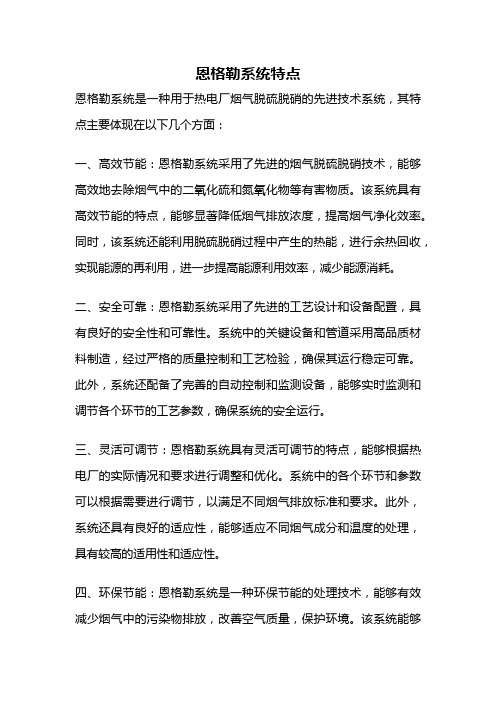 恩格勒系统特点

恩格勒系统是一种用于热电厂烟气脱硫脱硝的先进技术系统，其特点主要体现在以下几个方面：

一、高效节能：恩格勒系统采用了先进的烟气脱硫脱硝技术，能够高效地去除烟气中的二氧化硫和氮氧化物等有害物质。该系统具有高效节能的特点，能够显著降低烟气排放浓度，提高烟气净化效率。同时，该系统还能利用脱硫脱硝过程中产生的热能，进行余热回收，实现能源的再利用，进一步提高能源利用效率，减少能源消耗。

二、安全可靠：恩格勒系统采用了先进的工艺设计和设备配置，具有良好的安全性和可靠性。系统中的关键设备和管道采用高品质材料制造，经过严格的质量控制和工艺检验，确保其运行稳定可靠。此外，系统还配备了完善的自动控制和监测设备，能够实时监测和调节各个环节的工艺参数，确保系统的安全运行。

三、灵活可调节：恩格勒系统具有灵活可调节的特点，能够根据热电厂的实际情况和要求进行调整和优化。系统中的各个环节和参数可以根据需要进行调节，以满足不同烟气排放标准和要求。此外，系统还具有良好的适应性，能够适应不同烟气成分和温度的处理，具有较高的适用性和适应性。

四、环保节能：恩格勒系统是一种环保节能的处理技术，能够有效减少烟气中的污染物排放，改善空气质量，保护环境。该系统能够